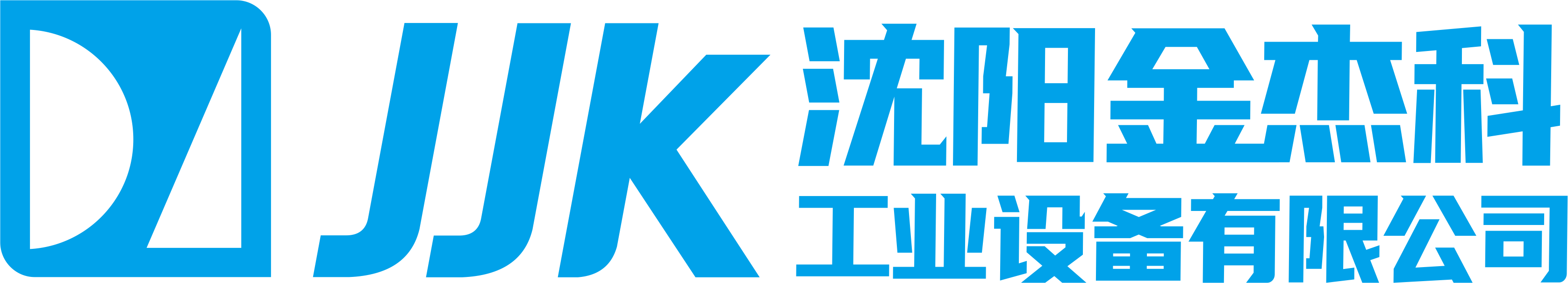 JJK
沈阳金杰科
工业设备有限公司